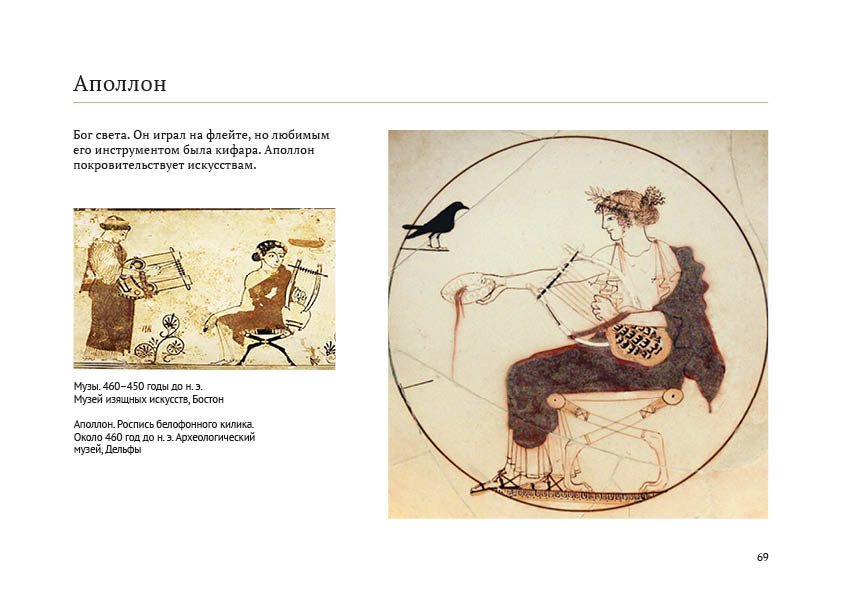 Аполлон

Бог света. Он играл на флейте, но любимым его инструментом была кифара. Аполлон покровительствует искусствам.

Музы. 460–450 годы до н. э.
Музей изящных искусств, Бостон

Аполлон. Роспись белофонного килика.
Около 460 год до н. э. Археологический музей, Дельфы

69